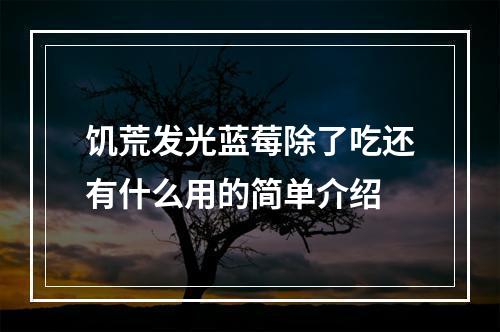 饥荒发光蓝莓除了吃还有什么用的简单介绍